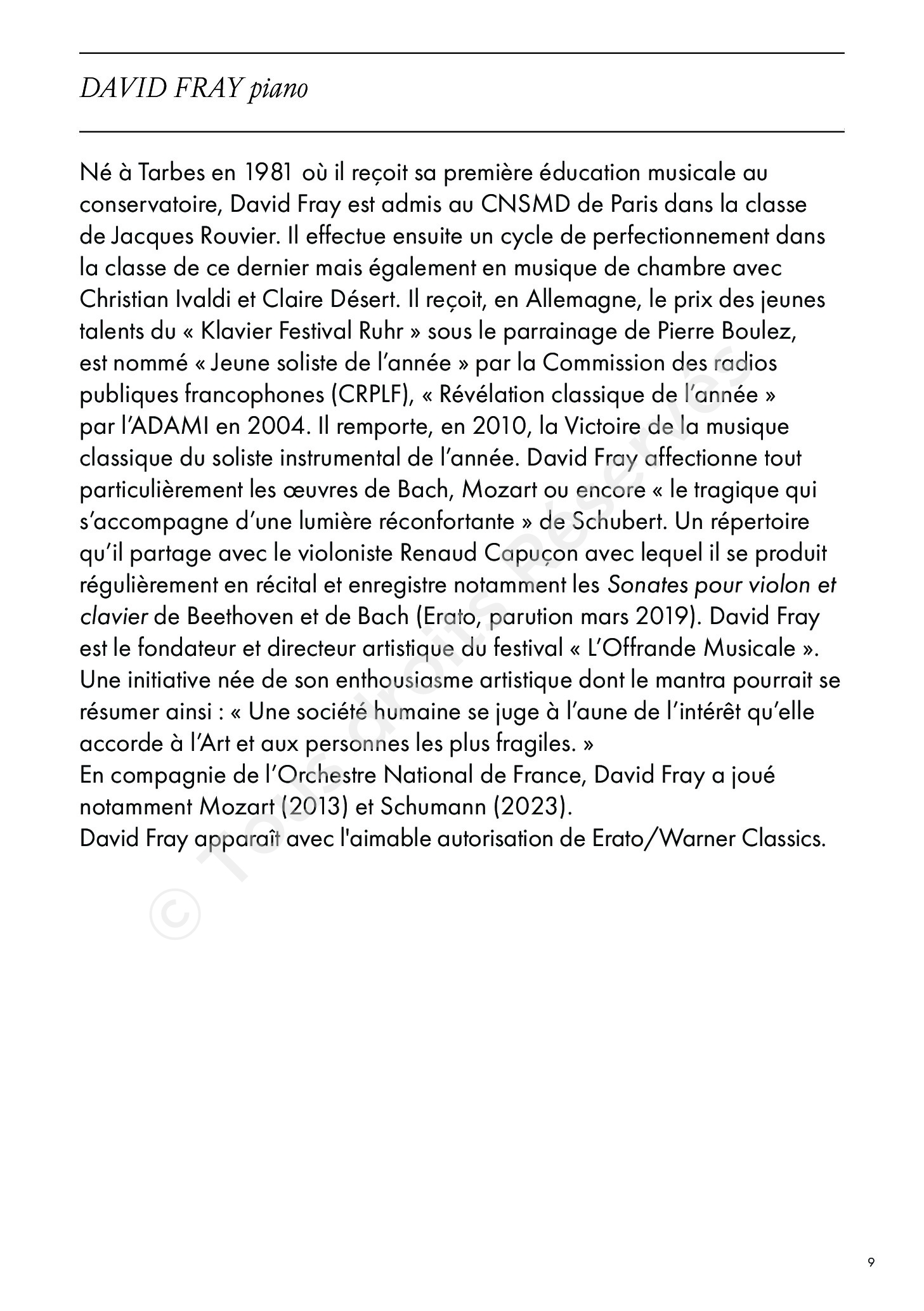 DAVID FRAY piano

Né à Tarbes en 1981 où il reçoit sa première éducation musicale au conservatoire, David Fray est admis au CNSMD de Paris dans la classe de Jacques Rouvier. Il effectue ensuite un cycle de perfectionnement dans la classe de ce dernier mais également en musique de chambre avec Christian Ivaldi et Claire Désert. Il reçoit, en Allemagne, le prix des jeunes talents du « Klavier Festival Ruhr » sous le parrainage de Pierre Boulez, est nommé « Jeune soliste de l'année » par la Commission des radios publiques francophones (CRPLF), « Révélation classique de l'année » par l'ADAMI en 2004. Il remporte, en 2010, la Victoire de la musique classique du soliste instrumental de l'année. David Fray affectionne tout particulièrement les œuvres de Bach, Mozart ou encore « le tragique qui s'accompagne d'une lumière réconfortante » de Schubert. Un répertoire qu'il partage avec le violoniste Renaud Capuçon avec lequel il se produit régulièrement en récital et enregistre notamment les Sonates pour violon et clavier de Beethoven et de Bach (Erato, parution mars 2019). David Fray est le fondateur et directeur artistique du festival « L'Offrande Musicale ». Une initiative née de son enthousiasme artistique dont le mantra pourrait se résumer ainsi : « Une société humaine se juge à l'aune de l'intérêt qu'elle accorde à l'Art et aux personnes les plus fragiles. »
En compagnie de l'Orchestre National de France, David Fray a joué notamment Mozart (2013) et Schumann (2023).
David Fray apparaît avec l'aimable autorisation de Erato/Warner Classics.

© Tous droits Réservés

9